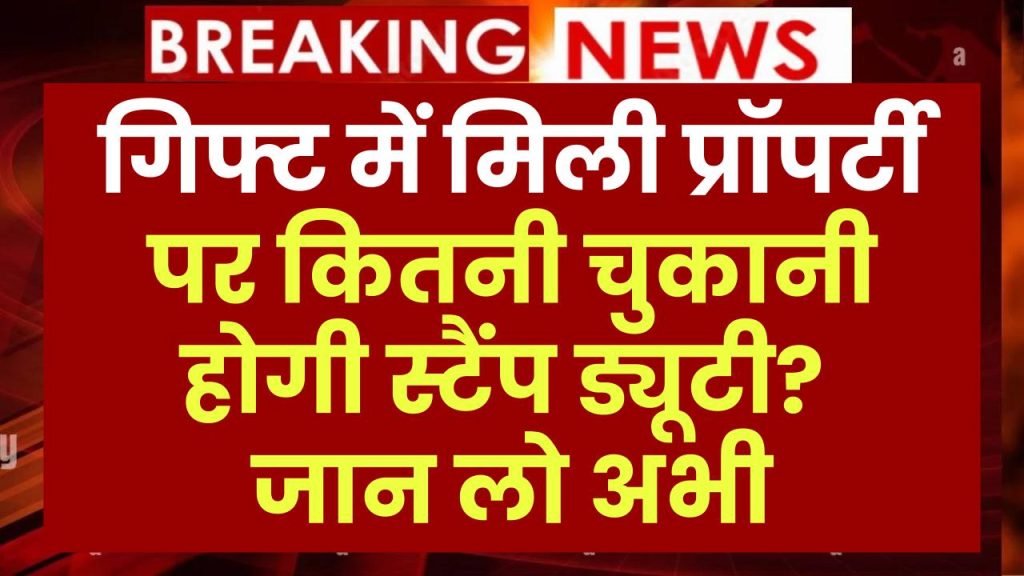 BREAKING NEWS

गिफ्ट में मिली प्रॉपर्टी पर कितनी चुकानी होगी स्टैंप ड्यूटी? जान लो अभी